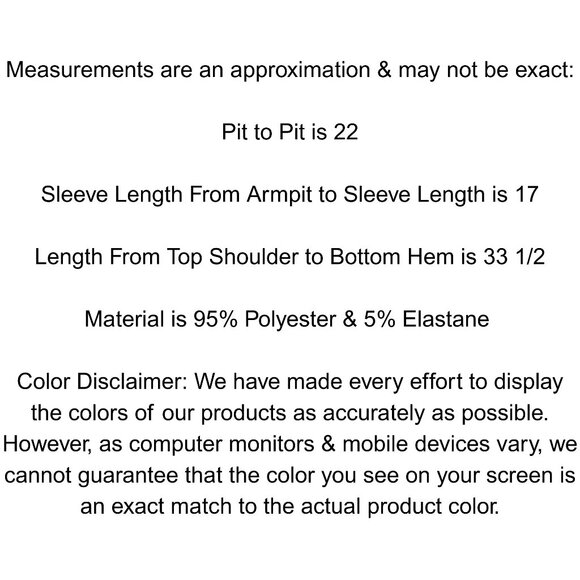 Measurements are an approximation & may not be exact:

Pit to Pit is 22

Sleeve Length From Armpit to Sleeve Length is 17

Length From Top Shoulder to Bottom Hem is 33 1/2

Material is 95% Polyester & 5% Elastane

Color Disclaimer: We have made every effort to display the colors of our products as accurately as possible. However, as computer monitors & mobile devices vary, we cannot guarantee that the color you see on your screen is an exact match to the actual product color.